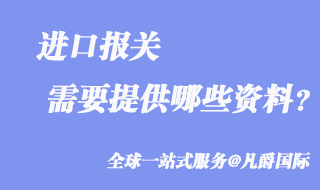 进口报关
需要提供哪些资料？

全球一站式服务@凡爵国际